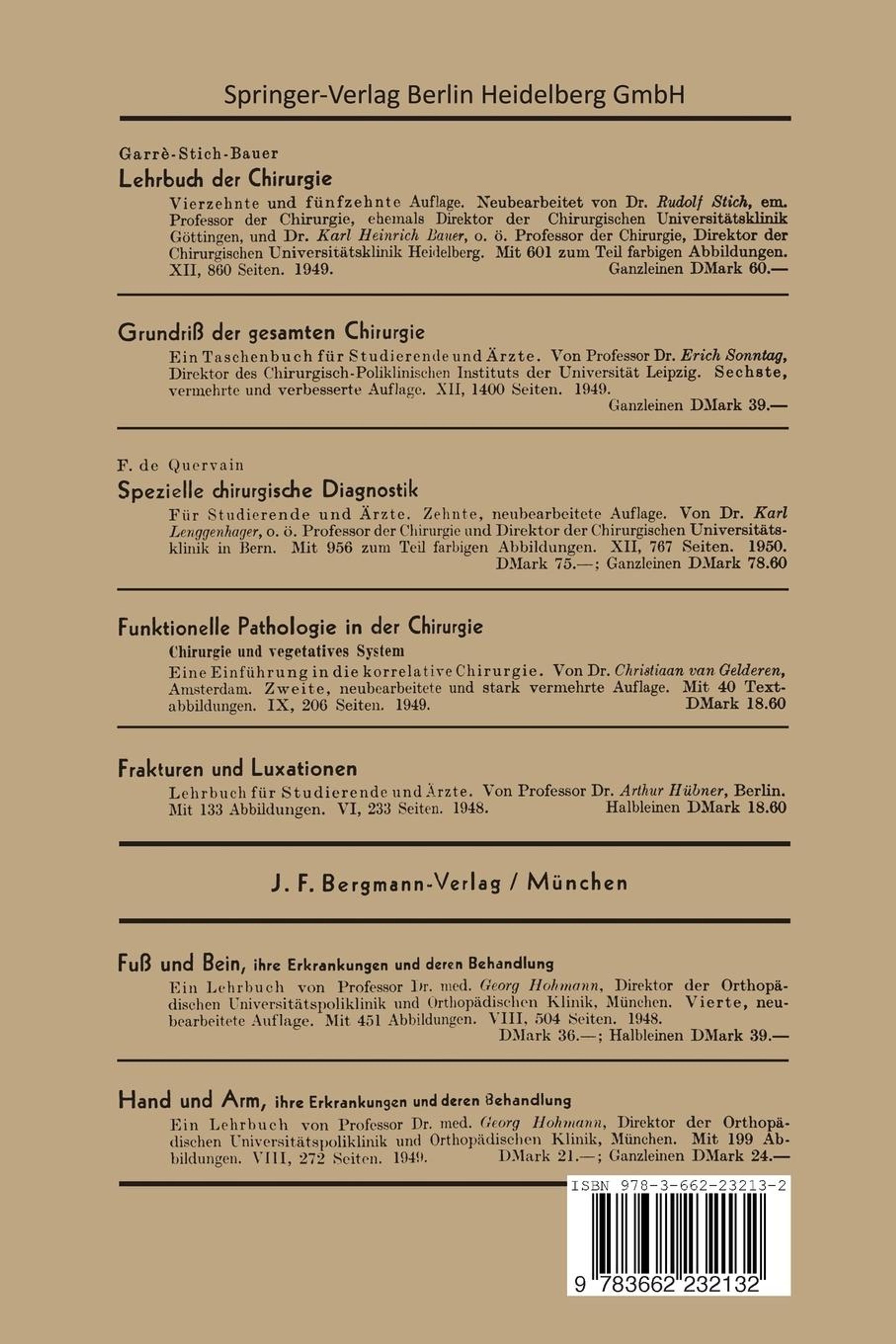 Springer-Verlag Berlin Heidelberg GmbH

Garrè-Stich-Bauer

Lehrbuch der Chirurgie

Vierzehnte und fünfzehnte Auflage. Neubearbeitet von Dr. Rudolf Stich, em. Professor der Chirurgie, ehemals Direktor der Chirurgischen Universitätsklinik Göttingen, und Dr. Karl Heinrich Bauer, o. ö. Professor der Chirurgie, Direktor der Chirurgischen Universitätsklinik Heidelberg. Mit 601 zum Teil farbigen Abbildungen. XII, 860 Seiten. 1949. Ganzleinen DMark 60.—

Grundriß der gesamten Chirurgie

Ein Taschenbuch für Studierende und Ärzte. Von Professor Dr. Erich Sonntag, Direktor des Chirurgisch-Poliklinischen Instituts der Universität Leipzig. Sechste, vermehrte und verbesserte Auflage. XII, 1400 Seiten. 1949. Ganzleinen DMark 39.—

F. de Quervain

Spezielle chirurgische Diagnostik

Für Studierende und Ärzte. Zehnte, neubearbeitete Auflage. Von Dr. Karl Lenggenhager, o. ö. Professor der Chirurgie und Direktor der Chirurgischen Universitätsklinik in Bern. Mit 956 zum Teil farbigen Abbildungen. XII, 767 Seiten. 1950. DMark 75.—; Ganzleinen DMark 78.60

Funktionelle Pathologie in der Chirurgie

Chirurgie und vegetatives System

Eine Einführung in die korrelative Chirurgie. Von Dr. Christiaan van Gelderen, Amsterdam. Zweite, neubearbeitete und stark vermehrte Auflage. Mit 40 Textabbildungen. IX, 206 Seiten. 1949. DMark 18.60

Frakturen und Luxationen

Lehrbuch für Studierende und Ärzte. Von Professor Dr. Arthur Hübner, Berlin. Mit 133 Abbildungen. VI, 233 Seiten. 1948. Halbleinen DMark 18.60

J. F. Bergmann-Verlag / München

Fuß und Bein, ihre Erkrankungen und deren Behandlung

Ein Lehrbuch von Professor Dr. med. Georg Hohmann, Direktor der Orthopädischen Universitätspoliklinik und Orthopädischen Klinik, München. Vierte, neubearbeitete Auflage. Mit 451 Abbildungen. VIII, 504 Seiten. 1948. DMark 36.—; Halbleinen DMark 39.—

Hand und Arm, ihre Erkrankungen und deren Behandlung

Ein Lehrbuch von Professor Dr. med. Georg Hohmann, Direktor der Orthopädischen Universitätspoliklinik und Orthopädischen Klinik, München. Mit 199 Abbildungen. VIII, 272 Seiten. 1949. DMark 21.—; Ganzleinen DMark 24.—

ISBN 978-3-662-23213-2

9 783662 232132